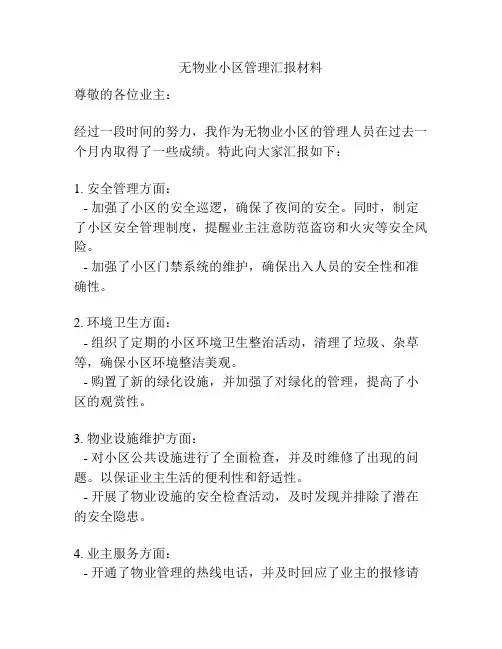 无物业小区管理汇报材料

尊敬的各位业主：

经过一段时间的努力，我作为无物业小区的管理人员在过去一个月内取得了一些成绩。特此向大家汇报如下：

1. 安全管理方面：
- 加强了小区的安全巡逻，确保了夜间的安全。同时，制定了小区安全管理制度，提醒业主注意防范盗窃和火灾等安全风险。
- 加强了小区门禁系统的维护，确保出入人员的安全性和准确性。

2. 环境卫生方面：
- 组织了定期的小区环境卫生整治活动，清理了垃圾、杂草等，确保小区环境整洁美观。
- 购置了新的绿化设施，并加强了对绿化的管理，提高了小区的观赏性。

3. 物业设施维护方面：
- 对小区公共设施进行了全面检查，并及时维修了出现的问题。以保证业主生活的便利性和舒适性。
- 开展了物业设施的安全检查活动，及时发现并排除了潜在的安全隐患。

4. 业主服务方面：
- 开通了物业管理的热线电话，并及时回应了业主的报修请